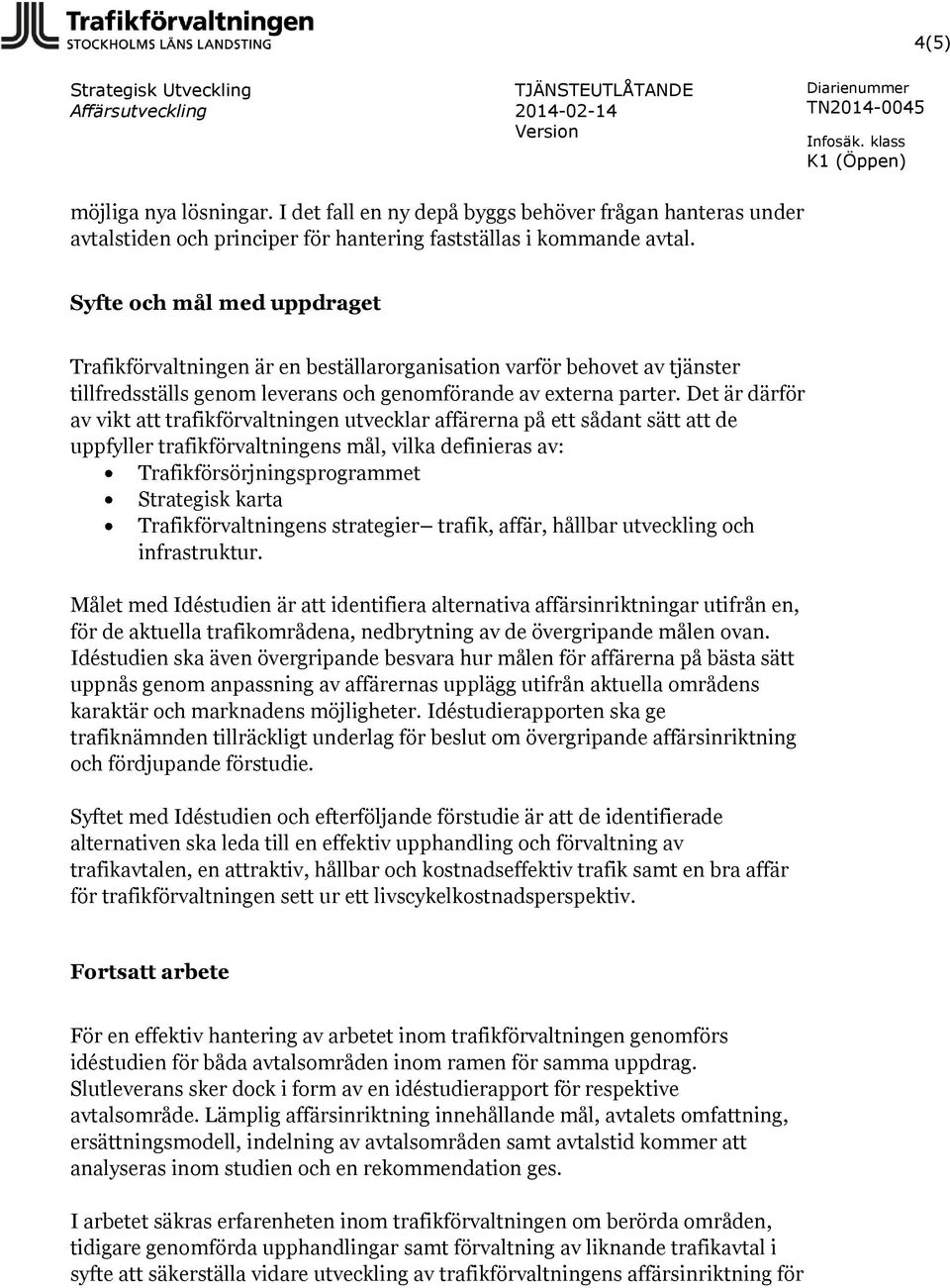 Trafikförvaltningen
STOCKHOLMS LÄNS LANDSTING

4(5)

Strategisk Utveckling
Affärsutveckling

TJÄNSTEUTLÅTANDE
2014-02-14
Version

Diarienummer
TN2014-0045
Infosäk. klass
K1 (Öppen)

möjliga nya lösningar. I det fall en ny depå byggs behöver frågan hanteras under avtalstiden och principer för hantering fastställas i kommande avtal.

Syfte och mål med uppdraget

Trafikförvaltningen är en beställarorganisation varför behovet av tjänster tillfredsställs genom leverans och genomförande av externa parter. Det är därför av vikt att trafikförvaltningen utvecklar affärerna på ett sådant sätt att de uppfyller trafikförvaltningens mål, vilka definieras av:
• Trafikförsörjningsprogrammet
• Strategisk karta
• Trafikförvaltningens strategier– trafik, affär, hållbar utveckling och infrastruktur.

Målet med Idéstudien är att identifiera alternativa affärsinriktningar utifrån en, för de aktuella trafikområdena, nedbrytning av de övergripande målen ovan. Idéstudien ska även övergripande besvara hur målen för affärerna på bästa sätt uppnås genom anpassning av affärernas upplägg utifrån aktuella områdens karaktär och marknadens möjligheter. Idéstudierapporten ska ge trafiknämnden tillräckligt underlag för beslut om övergripande affärsinriktning och fördjupande förstudie.

Syftet med Idéstudien och efterföljande förstudie är att de identifierade alternativen ska leda till en effektiv upphandling och förvaltning av trafikavtalen, en attraktiv, hållbar och kostnadseffektiv trafik samt en bra affär för trafikförvaltningen sett ur ett livscykelkostnadsperspektiv.

Fortsatt arbete

För en effektiv hantering av arbetet inom trafikförvaltningen genomförs idéstudien för båda avtalsområden inom ramen för samma uppdrag. Slutleverans sker dock i form av en idéstudierapport för respektive avtalsområde. Lämplig affärsinriktning innehållande mål, avtalets omfattning, ersättningsmodell, indelning av avtalsområden samt avtalstid kommer att analyseras inom studien och en rekommendation ges.

I arbetet säkras erfarenheten inom trafikförvaltningen om berörda områden, tidigare genomförda upphandlingar samt förvaltning av liknande trafikavtal i syfte att säkerställa vidare utveckling av trafikförvaltningens affärsinriktning för